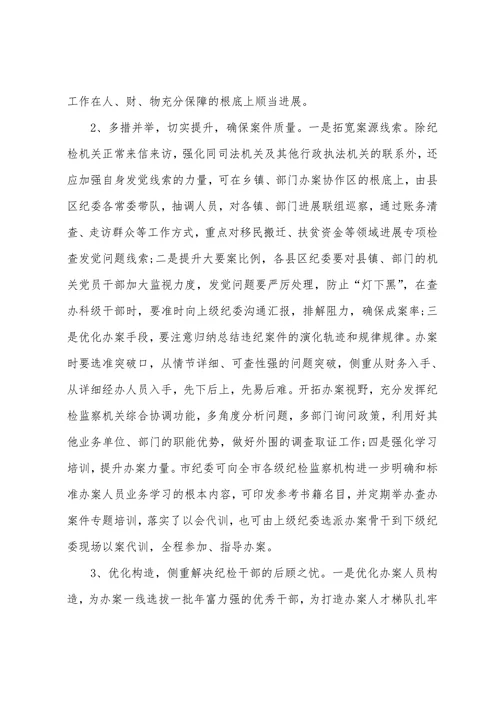 工作在人、财、物充分保障的根底上顺当进展。

2、多措并举，切实提升，确保案件质量。一是拓宽案源线索。除纪检机关正常来信来访，强化同司法机关及其他行政执法机关的联系外，还应加强自身发觉线索的力量，可在乡镇、部门办案协作区的根底上，由县区纪委各常委带队，抽调人员，对各镇、部门进展联组巡察，通过账务清查、走访群众等工作方式，重点对移民搬迁、扶贫资金等领域进展专项检查发觉问题线索;二是提升大要案比例，各县区纪委要对县镇、部门的机关党员干部加大监视力度，发觉问题要严厉处理，防止“灯下黑”，在查办科级干部时，要准时向上级纪委沟通汇报，排解阻力，确保成案率;三是优化办案手段，要注意归纳总结违纪案件的演化轨迹和规律规律。办案时要选准突破口，从情节详细、可查性强的问题突破，侧重从财务入手、从详细经办人员入手，先下后上，先易后难。开拓办案视野，充分发挥纪检监察机关综合协调功能，多角度分析问题，多部门询问政策，利用好其他业务单位、部门的职能优势，做好外围的调查取证工作;四是强化学习培训，提升办案力量。市纪委可向全市各级纪检监察机构进一步明确和标准办案人员业务学习的根本内容，可印发参考书籍名目，并定期举办查办案件专题培训，落实了以会代训，也可由上级纪委选派办案骨干到下级纪委现场以案代训，全程参加、指导办案。

3、优化构造，侧重解决纪检干部的后顾之忧。一是优化办案人员构造，为办案一线选拔一批年富力强的优秀干部，为打造办案人才梯队扎牢